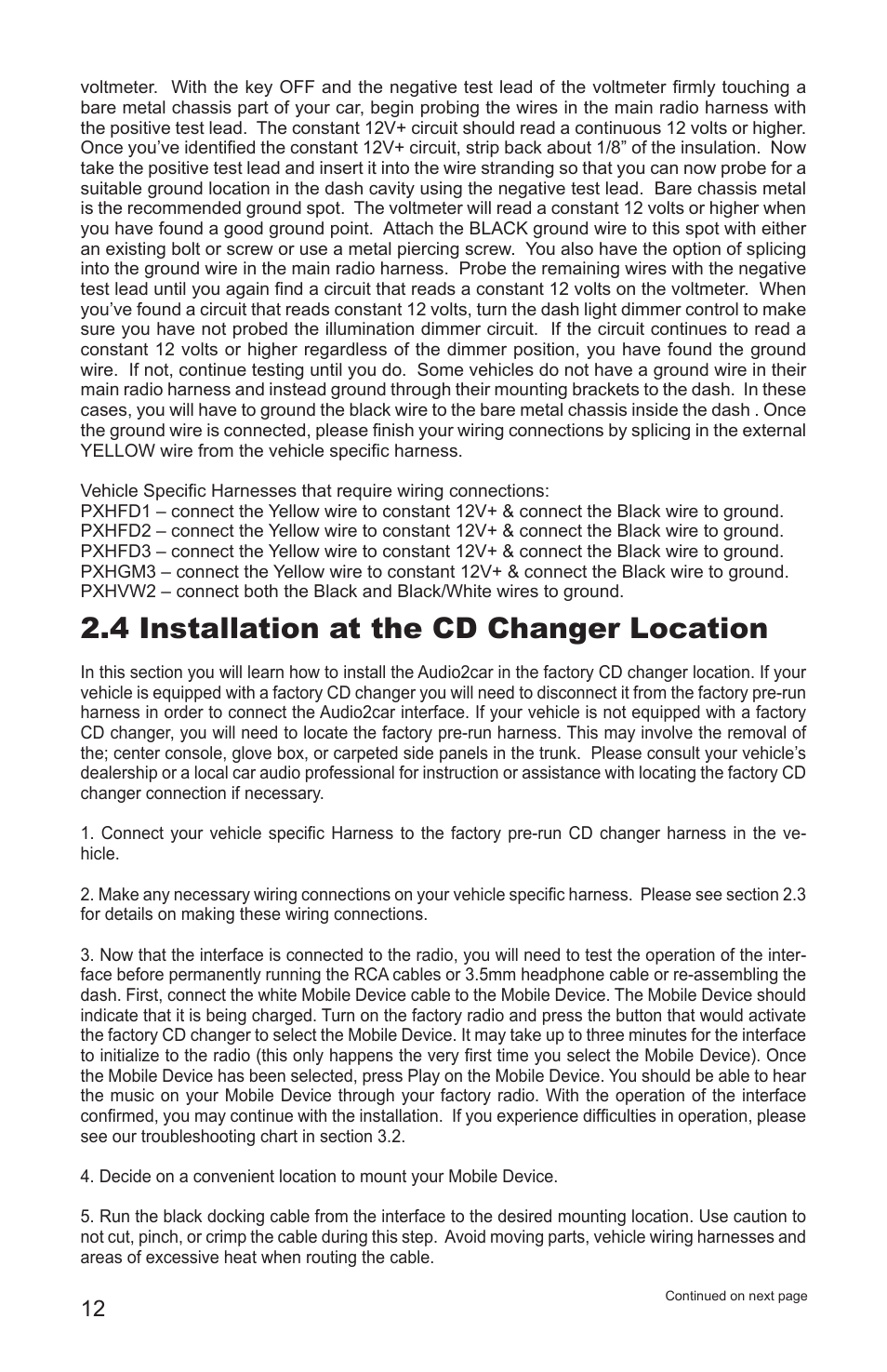 voltmeter. With the key OFF and the negative test lead of the voltmeter firmly touching a bare metal chassis part of your car, begin probing the wires in the main radio harness with the positive test lead. The constant 12V+ circuit should read a continuous 12 volts or higher. Once you've identified the constant 12V+ circuit, strip back about 1/8" of the insulation. Now take the positive test lead and insert it into the wire stranding so that you can now probe for a suitable ground location in the dash cavity using the negative test lead. Bare chassis metal is the recommended ground spot. The voltmeter will read a constant 12 volts or higher when you have found a good ground point. Attach the BLACK ground wire to this spot with either an existing bolt or screw or use a metal piercing screw. You also have the option of splicing into the ground wire in the main radio harness. Probe the remaining wires with the negative test lead until you again find a circuit that reads a constant 12 volts on the voltmeter. When you've found a circuit that reads constant 12 volts, turn the dash light dimmer control to make sure you have not probed the illumination dimmer circuit. If the circuit continues to read a constant 12 volts or higher regardless of the dimmer position, you have found the ground wire. If not, continue testing until you do. Some vehicles do not have a ground wire in their main radio harness and instead ground through their mounting brackets to the dash. In these cases, you will have to ground the black wire to the bare metal chassis inside the dash . Once the ground wire is connected, please finish your wiring connections by splicing in the external YELLOW wire from the vehicle specific harness.

Vehicle Specific Harnesses that require wiring connections:
PXHFD1 – connect the Yellow wire to constant 12V+ & connect the Black wire to ground.
PXHFD2 – connect the Yellow wire to constant 12V+ & connect the Black wire to ground.
PXHFD3 – connect the Yellow wire to constant 12V+ & connect the Black wire to ground.
PXHGM3 – connect the Yellow wire to constant 12V+ & connect the Black wire to ground.
PXHVW2 – connect both the Black and Black/White wires to ground.

2.4 Installation at the CD Changer Location

In this section you will learn how to install the Audio2car in the factory CD changer location. If your vehicle is equipped with a factory CD changer you will need to disconnect it from the factory pre-run harness in order to connect the Audio2car interface. If your vehicle is not equipped with a factory CD changer, you will need to locate the factory pre-run harness. This may involve the removal of the; center console, glove box, or carpeted side panels in the trunk. Please consult your vehicle's dealership or a local car audio professional for instruction or assistance with locating the factory CD changer connection if necessary.

1. Connect your vehicle specific Harness to the factory pre-run CD changer harness in the vehicle.

2. Make any necessary wiring connections on your vehicle specific harness. Please see section 2.3 for details on making these wiring connections.

3. Now that the interface is connected to the radio, you will need to test the operation of the interface before permanently running the RCA cables or 3.5mm headphone cable or re-assembling the dash. First, connect the white Mobile Device cable to the Mobile Device. The Mobile Device should indicate that it is being charged. Turn on the factory radio and press the button that would activate the factory CD changer to select the Mobile Device. It may take up to three minutes for the interface to initialize to the radio (this only happens the very first time you select the Mobile Device). Once the Mobile Device has been selected, press Play on the Mobile Device. You should be able to hear the music on your Mobile Device through your factory radio. With the operation of the interface confirmed, you may continue with the installation. If you experience difficulties in operation, please see our troubleshooting chart in section 3.2.

4. Decide on a convenient location to mount your Mobile Device.

5. Run the black docking cable from the interface to the desired mounting location. Use caution to not cut, pinch, or crimp the cable during this step. Avoid moving parts, vehicle wiring harnesses and areas of excessive heat when routing the cable.

12

Continued on next page